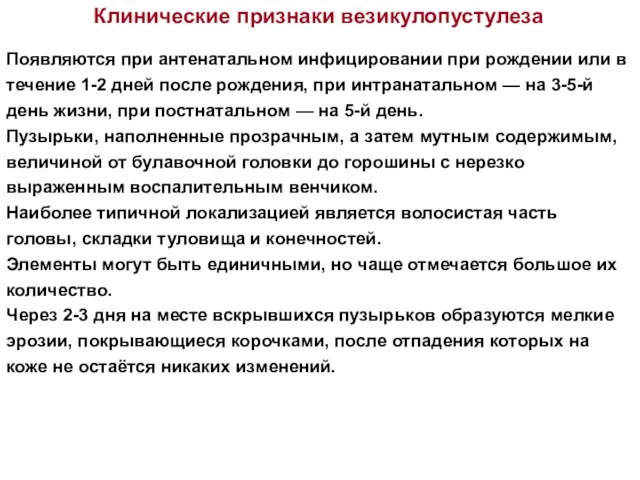 Клинические признаки везикулопустулеза

Появляются при антенатальном инфицировании при рождении или в течение 1-2 дней после рождения, при интранатальном — на 3-5-й день жизни, при постнатальном — на 5-й день.
Пузырьки, наполненные прозрачным, а затем мутным содержимым, величиной от булавочной головки до горошины с нерезко выраженным воспалительным венчиком.
Наиболее типичной локализацией является волосистая часть головы, складки туловища и конечностей.
Элементы могут быть единичными, но чаще отмечается большое их количество.
Через 2-3 дня на месте вскрывшихся пузырьков образуются мелкие эрозии, покрывающиеся корочками, после отпадения которых на коже не остаётся никаких изменений.